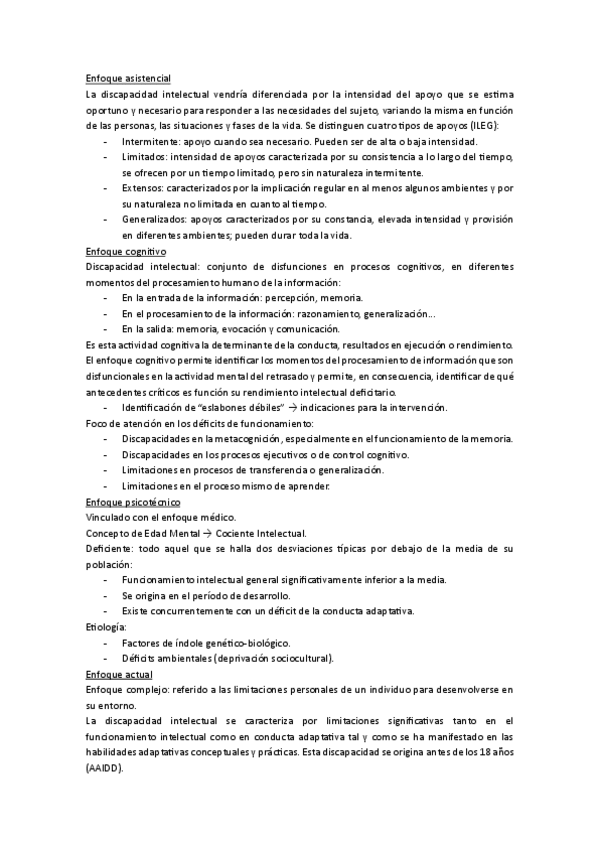 Enfoque asistencial

La discapacidad intelectual vendría diferenciada por la intensidad del apoyo que se estima oportuno y necesario para responder a las necesidades del sujeto, variando la misma en función de las personas, las situaciones y fases de la vida. Se distinguen cuatro tipos de apoyos (ILEG):

- Intermitente: apoyo cuando sea necesario. Pueden ser de alta o baja intensidad.
- Limitados: intensidad de apoyos caracterizada por su consistencia a lo largo del tiempo, se ofrecen por un tiempo limitado, pero sin naturaleza intermitente.
- Extensos: caracterizados por la implicación regular en al menos algunos ambientes y por su naturaleza no limitada en cuanto al tiempo.
- Generalizados: apoyos caracterizados por su constancia, elevada intensidad y provisión en diferentes ambientes; pueden durar toda la vida.

Enfoque cognitivo

Discapacidad intelectual: conjunto de disfunciones en procesos cognitivos, en diferentes momentos del procesamiento humano de la información:

- En la entrada de la información: percepción, memoria.
- En el procesamiento de la información: razonamiento, generalización…
- En la salida: memoria, evocación y comunicación.

Es esta actividad cognitiva la determinante de la conducta, resultados en ejecución o rendimiento.
El enfoque cognitivo permite identificar los momentos del procesamiento de información que son disfuncionales en la actividad mental del retrasado y permite, en consecuencia, identificar de qué antecedentes críticos es función su rendimiento intelectual deficitario.

- Identificación de "eslabones débiles" → indicaciones para la intervención.

Foco de atención en los déficits de funcionamiento:

- Discapacidades en la metacognición, especialmente en el funcionamiento de la memoria.
- Discapacidades en los procesos ejecutivos o de control cognitivo.
- Limitaciones en procesos de transferencia o generalización.
- Limitaciones en el proceso mismo de aprender.

Enfoque psicotécnico

Vinculado con el enfoque médico.
Concepto de Edad Mental → Cociente Intelectual.
Deficiente: todo aquel que se halla dos desviaciones típicas por debajo de la media de su población:

- Funcionamiento intelectual general significativamente inferior a la media.
- Se origina en el período de desarrollo.
- Existe concurrentemente con un déficit de la conducta adaptativa.

Etiología:

- Factores de índole genético-biológico.
- Déficits ambientales (deprivación sociocultural).

Enfoque actual

Enfoque complejo: referido a las limitaciones personales de un individuo para desenvolverse en su entorno.
La discapacidad intelectual se caracteriza por limitaciones significativas tanto en el funcionamiento intelectual como en conducta adaptativa tal y como se ha manifestado en las habilidades adaptativas conceptuales y prácticas. Esta discapacidad se origina antes de los 18 años (AAIDD).